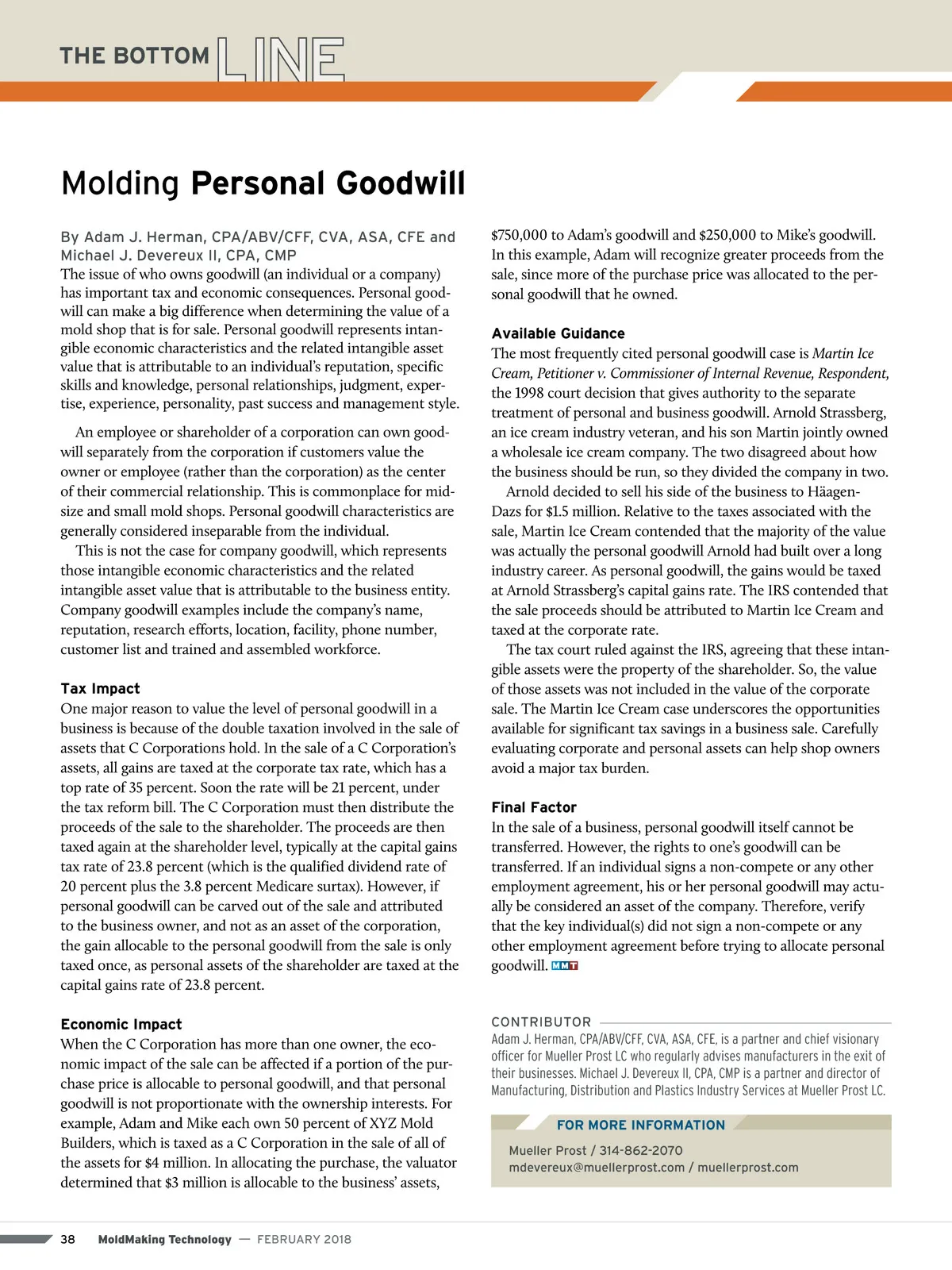 THE BOTTOM LINE

Molding Personal Goodwill

By Adam J. Herman, CPA/ABV/CFF, CVA, ASA, CFE and Michael J. Devereux II, CPA, CMP

The issue of who owns goodwill (an individual or a company) has important tax and economic consequences. Personal goodwill can make a big difference when determining the value of a mold shop that is for sale. Personal goodwill represents intangible economic characteristics and the related intangible asset value that is attributable to an individual's reputation, specific skills and knowledge, personal relationships, judgment, expertise, experience, personality, past success and management style.

An employee or shareholder of a corporation can own goodwill separately from the corporation if customers value the owner or employee (rather than the corporation) as the center of their commercial relationship. This is commonplace for midsize and small mold shops. Personal goodwill characteristics are generally considered inseparable from the individual.

This is not the case for company goodwill, which represents those intangible economic characteristics and the related intangible asset value that is attributable to the business entity. Company goodwill examples include the company's name, reputation, research efforts, location, facility, phone number, customer list and trained and assembled workforce.

Tax Impact

One major reason to value the level of personal goodwill in a business is because of the double taxation involved in the sale of assets that C Corporations hold. In the sale of a C Corporation's assets, all gains are taxed at the corporate tax rate, which has a top rate of 35 percent. Soon the rate will be 21 percent, under the tax reform bill. The C Corporation must then distribute the proceeds of the sale to the shareholder. The proceeds are then taxed again at the shareholder level, typically at the capital gains tax rate of 23.8 percent (which is the qualified dividend rate of 20 percent plus the 3.8 percent Medicare surtax). However, if personal goodwill can be carved out of the sale and attributed to the business owner, and not as an asset of the corporation, the gain allocable to the personal goodwill from the sale is only taxed once, as personal assets of the shareholder are taxed at the capital gains rate of 23.8 percent.

Economic Impact

When the C Corporation has more than one owner, the economic impact of the sale can be affected if a portion of the purchase price is allocable to personal goodwill, and that personal goodwill is not proportionate with the ownership interests. For example, Adam and Mike each own 50 percent of XYZ Mold Builders, which is taxed as a C Corporation in the sale of all of the assets for $4 million. In allocating the purchase, the valuator determined that $3 million is allocable to the business' assets, $750,000 to Adam's goodwill and $250,000 to Mike's goodwill. In this example, Adam will recognize greater proceeds from the sale, since more of the purchase price was allocated to the personal goodwill that he owned.

Available Guidance

The most frequently cited personal goodwill case is Martin Ice Cream, Petitioner v. Commissioner of Internal Revenue, Respondent, the 1998 court decision that gives authority to the separate treatment of personal and business goodwill. Arnold Strassberg, an ice cream industry veteran, and his son Martin jointly owned a wholesale ice cream company. The two disagreed about how the business should be run, so they divided the company in two.

Arnold decided to sell his side of the business to Häagen-Dazs for $1.5 million. Relative to the taxes associated with the sale, Martin Ice Cream contended that the majority of the value was actually the personal goodwill Arnold had built over a long industry career. As personal goodwill, the gains would be taxed at Arnold Strassberg's capital gains rate. The IRS contended that the sale proceeds should be attributed to Martin Ice Cream and taxed at the corporate rate.

The tax court ruled against the IRS, agreeing that these intangible assets were the property of the shareholder. So, the value of those assets was not included in the value of the corporate sale. The Martin Ice Cream case underscores the opportunities available for significant tax savings in a business sale. Carefully evaluating corporate and personal assets can help shop owners avoid a major tax burden.

Final Factor

In the sale of a business, personal goodwill itself cannot be transferred. However, the rights to one's goodwill can be transferred. If an individual signs a non-compete or any other employment agreement, his or her personal goodwill may actually be considered an asset of the company. Therefore, verify that the key individual(s) did not sign a non-compete or any other employment agreement before trying to allocate personal goodwill. MMT

CONTRIBUTOR

Adam J. Herman, CPA/ABV/CFF, CVA, ASA, CFE, is a partner and chief visionary officer for Mueller Prost LC who regularly advises manufacturers in the exit of their businesses. Michael J. Devereux II, CPA, CMP is a partner and director of Manufacturing, Distribution and Plastics Industry Services at Mueller Prost LC.

FOR MORE INFORMATION

Mueller Prost / 314-862-2070
mdevereux@muellerprost.com / muellerprost.com

38 MoldMaking Technology — FEBRUARY 2018